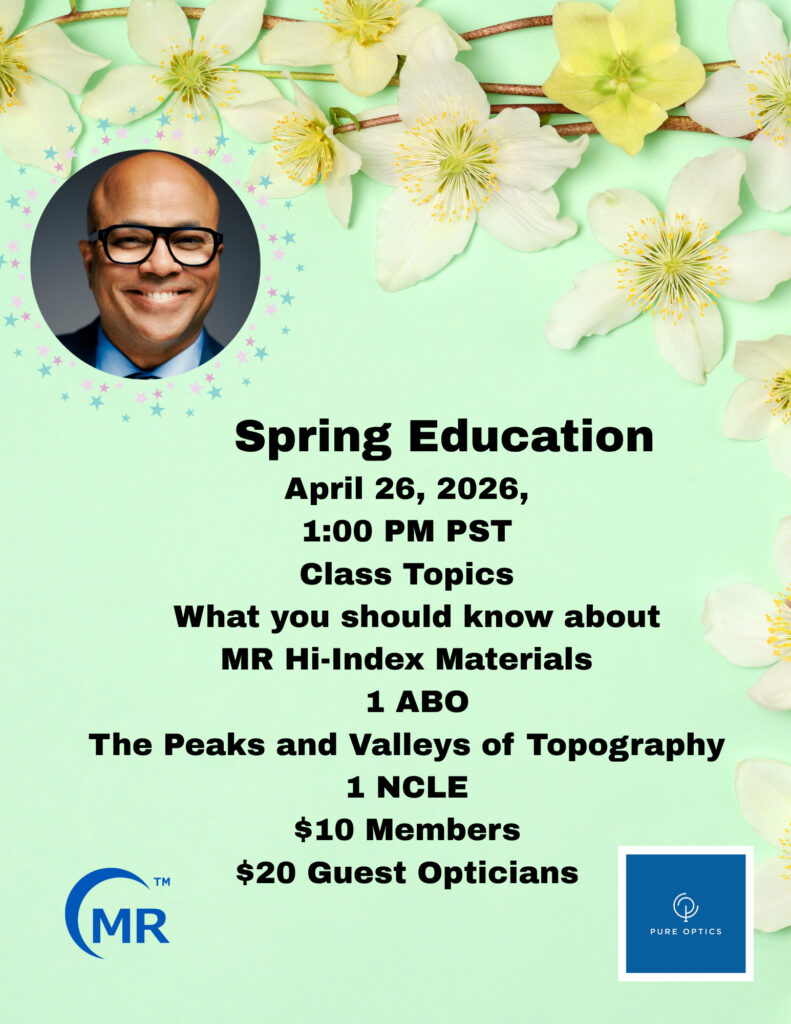 Spring Education
April 26, 2026,
1:00 PM PST
Class Topics
What you should know about
MR Hi-Index Materials
1 ABO
The Peaks and Valleys of Topography
1 NCLE
$10 Members
$20 Guest Opticians

MR™

PURE OPTICS